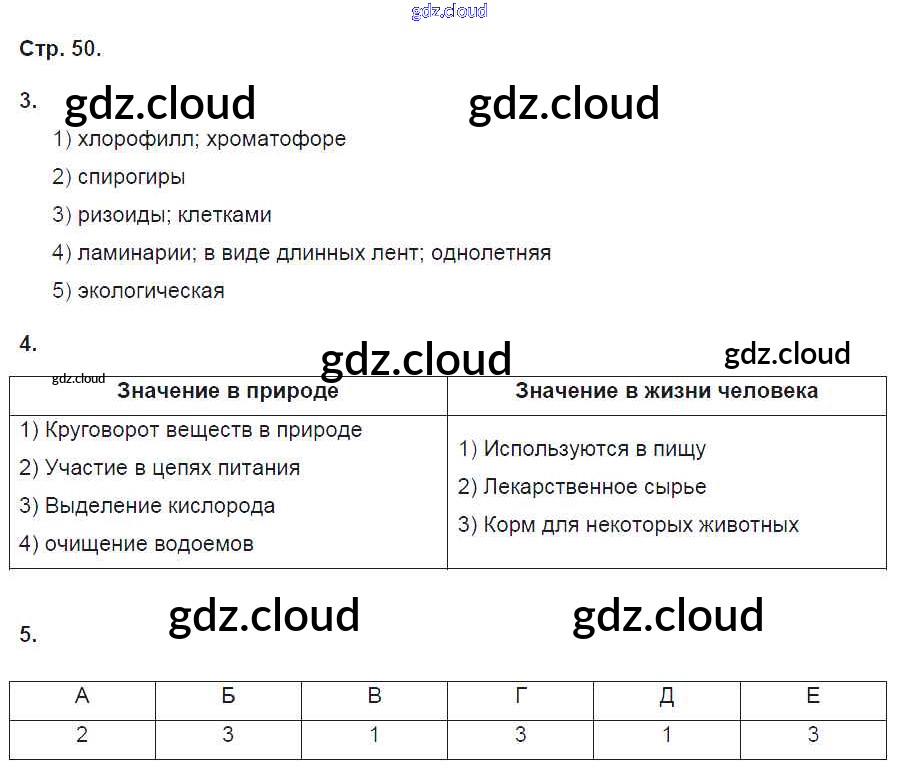 Стр. 50.

3.

1) хлорофилл; хроматофоре

2) спирогиры

3) ризоиды; клетками

4) ламинарии; в виде длинных лент; однолетняя

5) экологическая

4.

| Значение в природе | Значение в жизни человека |
|---|---|
| 1) Круговорот веществ в природе 2) Участие в цепях питания 3) Выделение кислорода 4) очищение водоемов | 1) Используются в пищу 2) Лекарственное сырье 3) Корм для некоторых животных |

5.

| А | Б | В | Г | Д | Е |
|---|---|---|---|---|---|
| 2 | 3 | 1 | 3 | 1 | 3 |

gdz.cloud